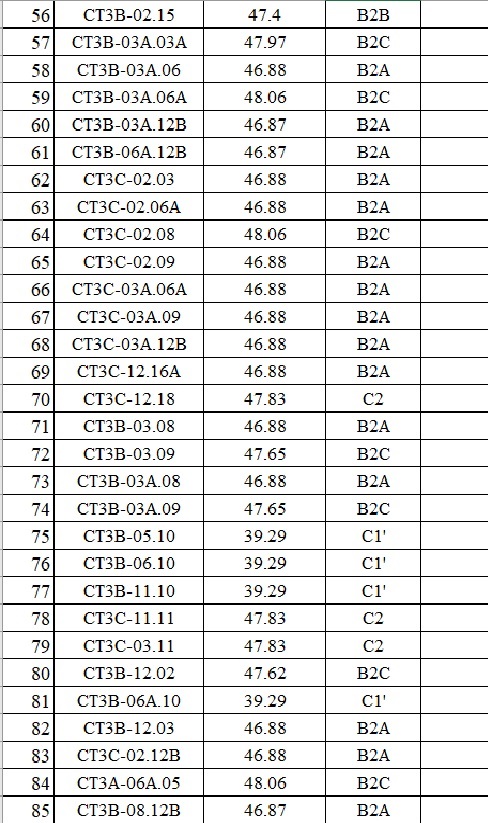 | 56 | CT3B-02.15 | 47.4 | B2B | |
|---|---|---|---|---|
| 57 | CT3B-03A.03A | 47.97 | B2C | |
| 58 | CT3B-03A.06 | 46.88 | B2A | |
| 59 | CT3B-03A.06A | 48.06 | B2C | |
| 60 | CT3B-03A.12B | 46.87 | B2A | |
| 61 | CT3B-06A.12B | 46.87 | B2A | |
| 62 | CT3C-02.03 | 46.88 | B2A | |
| 63 | CT3C-02.06A | 46.88 | B2A | |
| 64 | CT3C-02.08 | 48.06 | B2C | |
| 65 | CT3C-02.09 | 46.88 | B2A | |
| 66 | CT3C-03A.06A | 46.88 | B2A | |
| 67 | CT3C-03A.09 | 46.88 | B2A | |
| 68 | CT3C-03A.12B | 46.88 | B2A | |
| 69 | CT3C-12.16A | 46.88 | B2A | |
| 70 | CT3C-12.18 | 47.83 | C2 | |
| 71 | CT3B-03.08 | 46.88 | B2A | |
| 72 | CT3B-03.09 | 47.65 | B2C | |
| 73 | CT3B-03A.08 | 46.88 | B2A | |
| 74 | CT3B-03A.09 | 47.65 | B2C | |
| 75 | CT3B-05.10 | 39.29 | C1' | |
| 76 | CT3B-06.10 | 39.29 | C1' | |
| 77 | CT3B-11.10 | 39.29 | C1' | |
| 78 | CT3C-11.11 | 47.83 | C2 | |
| 79 | CT3C-03.11 | 47.83 | C2 | |
| 80 | CT3B-12.02 | 47.62 | B2C | |
| 81 | CT3B-06A.10 | 39.29 | C1' | |
| 82 | CT3B-12.03 | 46.88 | B2A | |
| 83 | CT3C-02.12B | 46.88 | B2A | |
| 84 | CT3A-06A.05 | 48.06 | B2C | |
| 85 | CT3B-08.12B | 46.87 | B2A | |